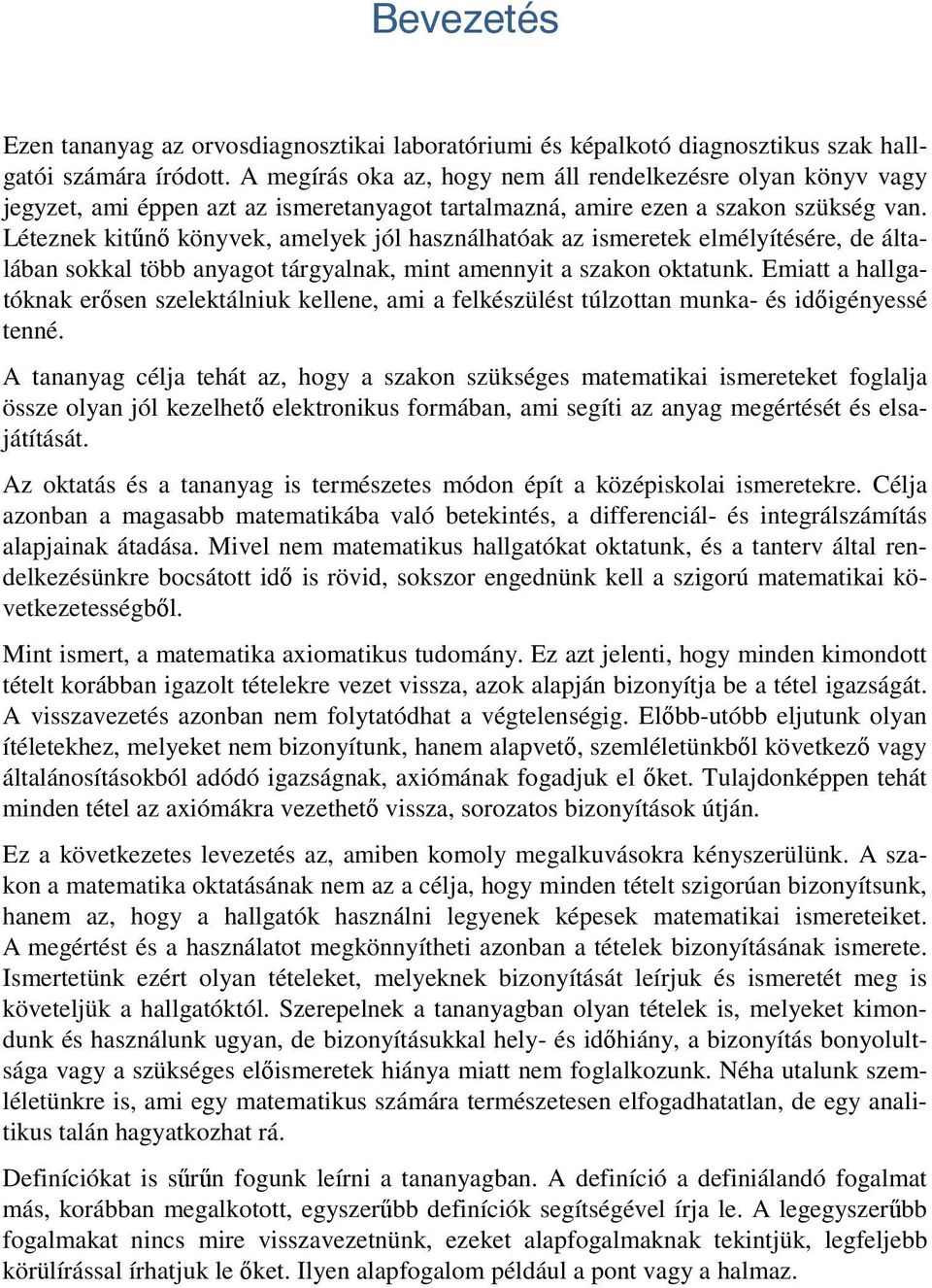 Bevezetés

Ezen tananyag az orvosdiagnosztikai laboratóriumi és képalkotó diagnosztikus szak hallgatói számára íródott. A megírás oka az, hogy nem áll rendelkezésre olyan könyv vagy jegyzet, ami éppen azt az ismeretanyagot tartalmazná, amire ezen a szakon szükség van. Léteznek kitűnő könyvek, amelyek jól használhatóak az ismeretek elmélyítésére, de általában sokkal több anyagot tárgyalnak, mint amennyit a szakon oktatunk. Emiatt a hallgatóknak erősen szelektálniuk kellene, ami a felkészülést túlzottan munka- és időigényessé tenné.

A tananyag célja tehát az, hogy a szakon szükséges matematikai ismereteket foglalja össze olyan jól kezelhető elektronikus formában, ami segíti az anyag megértését és elsajátítását.

Az oktatás és a tananyag is természetes módon épít a középiskolai ismeretekre. Célja azonban a magasabb matematikába való betekintés, a differenciál- és integrálszámítás alapjainak átadása. Mivel nem matematikus hallgatókat oktatunk, és a tanterv által rendelkezésünkre bocsátott idő is rövid, sokszor engednünk kell a szigorú matematikai következetességből.

Mint ismert, a matematika axiomatikus tudomány. Ez azt jelenti, hogy minden kimondott tételt korábban igazolt tételekre vezet vissza, azok alapján bizonyítja be a tétel igazságát. A visszavezetés azonban nem folytatódhat a végtelenségig. Előbb-utóbb eljutunk olyan ítéletekhez, melyeket nem bizonyítunk, hanem alapvető, szemléletünkből következő vagy általánosításokból adódó igazságnak, axiómának fogadjuk el őket. Tulajdonképpen tehát minden tétel az axiómákra vezethető vissza, sorozatos bizonyítások útján.

Ez a következetes levezetés az, amiben komoly megalkuvásokra kényszerülünk. A szakon a matematika oktatásának nem az a célja, hogy minden tételt szigorúan bizonyítsunk, hanem az, hogy a hallgatók használni legyenek képesek matematikai ismereteiket. A megértést és a használatot megkönnyítheti azonban a tételek bizonyításának ismerete. Ismertetünk ezért olyan tételeket, melyeknek bizonyítását leírjuk és ismeretét meg is követeljük a hallgatóktól. Szerepelnek a tananyagban olyan tételek is, melyeket kimondunk és használunk ugyan, de bizonyításukkal hely- és időhiány, a bizonyítás bonyolultsága vagy a szükséges előismeretek hiánya miatt nem foglalkozunk. Néha utalunk szemléletünkre is, ami egy matematikus számára természetesen elfogadhatatlan, de egy analitikus talán hagyatkozhat rá.

Definíciókat is sűrűn fogunk leírni a tananyagban. A definíció a definiálandó fogalmat más, korábban megalkotott, egyszerűbb definíciók segítségével írja le. A legegyszerűbb fogalmakat nincs mire visszavezetnünk, ezeket alapfogalmaknak tekintjük, legfeljebb körülírással írhatjuk le őket. Ilyen alapfogalom például a pont vagy a halmaz.